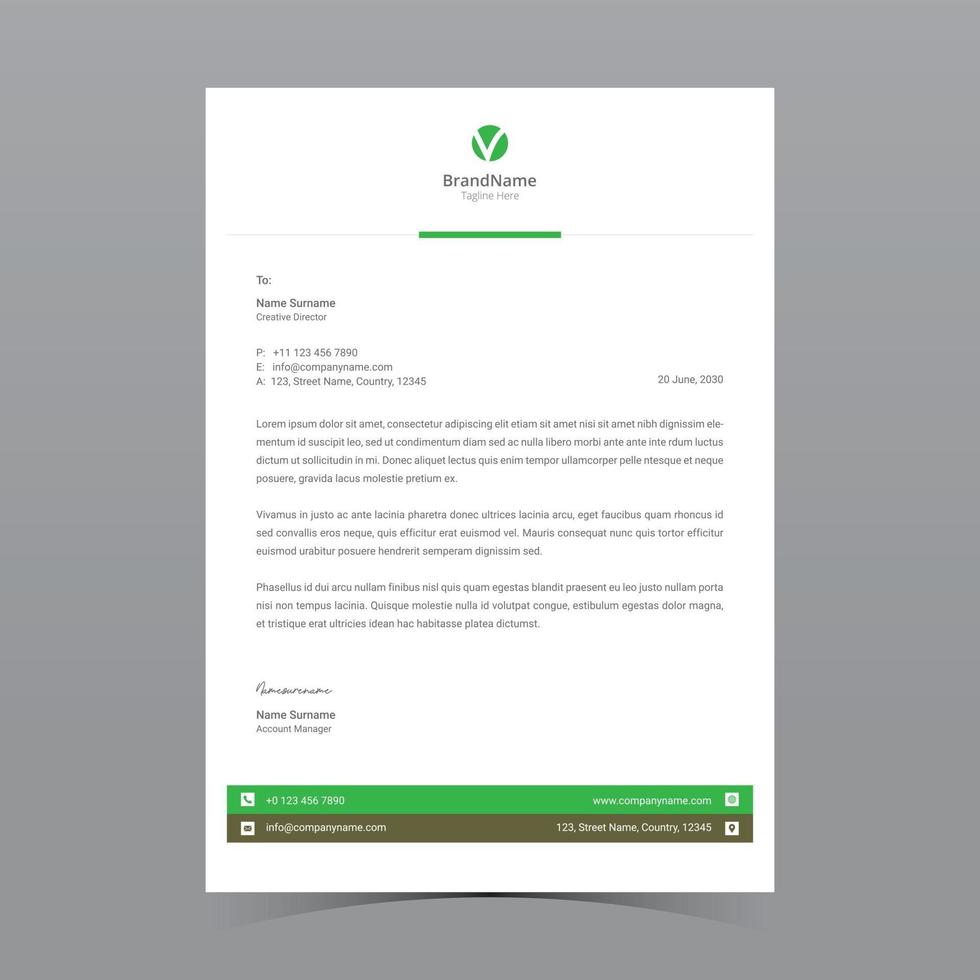 BrandName
Tagline Here

To:

Name Surname
Creative Director

P: +11 123 456 7890
E: info@companyname.com
A: 123, Street Name, Country, 12345

20 June, 2030

Lorem ipsum dolor sit amet, consectetur adipiscing elit etiam sit amet nisi sit amet nibh dignissim elementum id suscipit leo, sed ut condimentum diam sed ac nulla libero morbi ante ante inte rdum luctus dictum ut sollicitudin in mi. Donec aliquet lectus quis enim tempor ullamcorper pelle ntesque et neque posuere, gravida lacus molestie pretium ex.

Vivamus in justo ac ante lacinia pharetra donec ultrices lacinia arcu, eget faucibus quam rhoncus id sed convallis eros neque, quis efficitur erat euismod vel. Mauris consequat nunc quis tortor efficitur euismod urabitur posuere hendrerit semperam dignissim sed.

Phasellus id dui arcu nullam finibus nisl quis quam egestas blandit praesent eu leo justo nullam porta nisi non tempus lacinia. Quisque molestie nulla id volutpat congue, estibulum egestas dolor magna, et tristique erat ultricies idean hac habitasse platea dictumst.

Namesurename

Name Surname
Account Manager

+0 123 456 7890
www.companyname.com
info@companyname.com
123, Street Name, Country, 12345